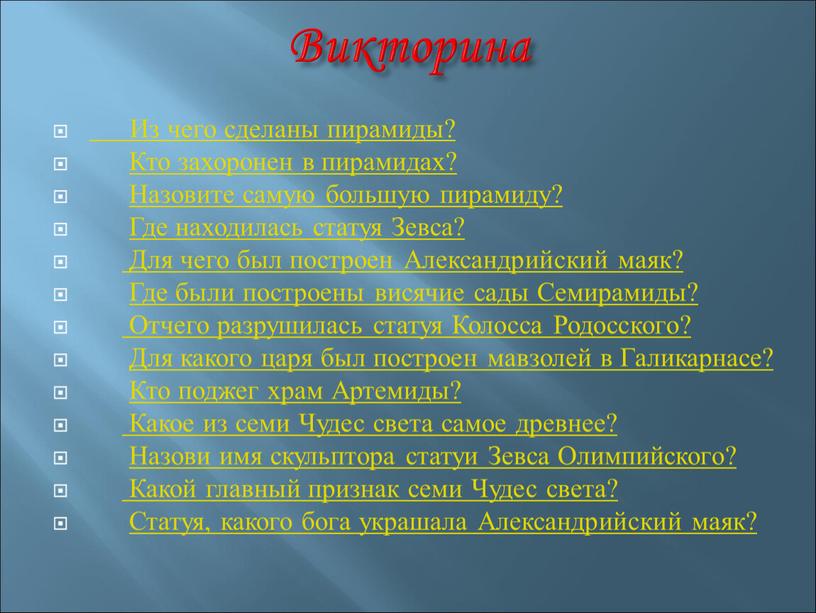 Викторина

Из чего сделаны пирамиды?
Кто захоронен в пирамидах?
Назовите самую большую пирамиду?
Где находилась статуя Зевса?
Для чего был построен Александрийский маяк?
Где были построены висячие сады Семирамиды?
Отчего разрушилась статуя Колосса Родосского?
Для какого царя был построен мавзолей в Галикарнасе?
Кто поджег храм Артемиды?
Какое из семи Чудес света самое древнее?
Назови имя скульптора статуи Зевса Олимпийского?
Какой главный признак семи Чудес света?
Статуя, какого бога украшала Александрийский маяк?